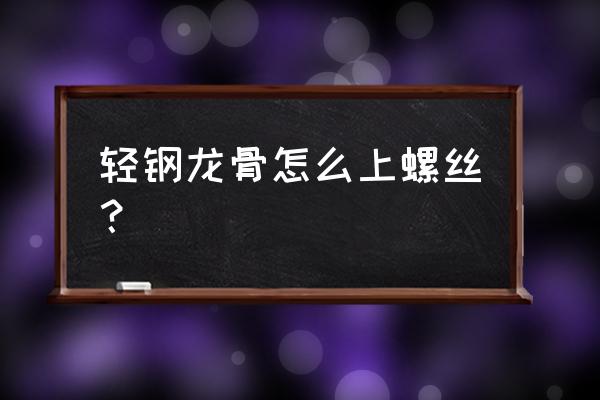 轻钢龙骨怎么上螺丝？